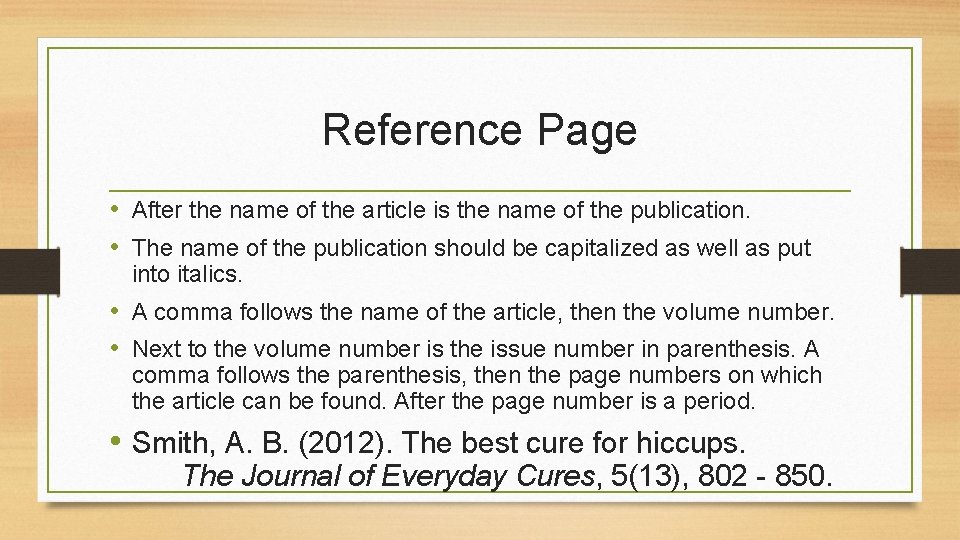 Reference Page

• After the name of the article is the name of the publication.

• The name of the publication should be capitalized as well as put into italics.

• A comma follows the name of the article, then the volume number.

• Next to the volume number is the issue number in parenthesis. A comma follows the parenthesis, then the page numbers on which the article can be found. After the page number is a period.

• Smith, A. B. (2012). The best cure for hiccups. The Journal of Everyday Cures, 5(13), 802 - 850.